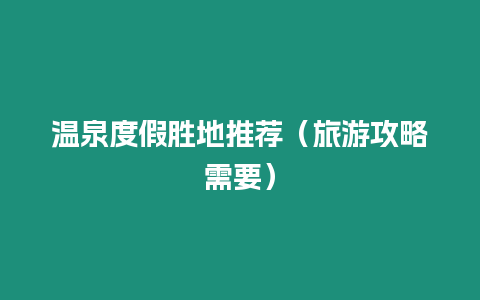 温泉度假胜地推荐（旅游攻略需要）